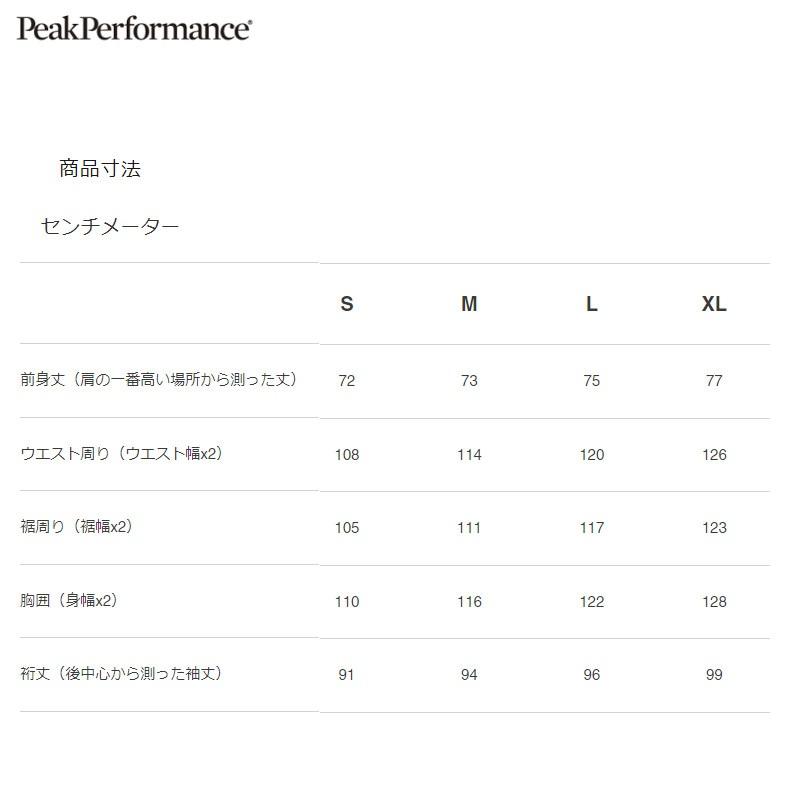 PeakPerformance®

商品寸法

センチメーター

|  | S | M | L | XL |
|---|---|---|---|---|
| 前身丈（肩の一番高い場所から測った丈） | 72 | 73 | 75 | 77 |
| ウエスト周り（ウエスト幅x2） | 108 | 114 | 120 | 126 |
| 裾周り（裾幅x2） | 105 | 111 | 117 | 123 |
| 胸囲（身幅x2） | 110 | 116 | 122 | 128 |
| 裄丈（後中心から測った袖丈） | 91 | 94 | 96 | 99 |